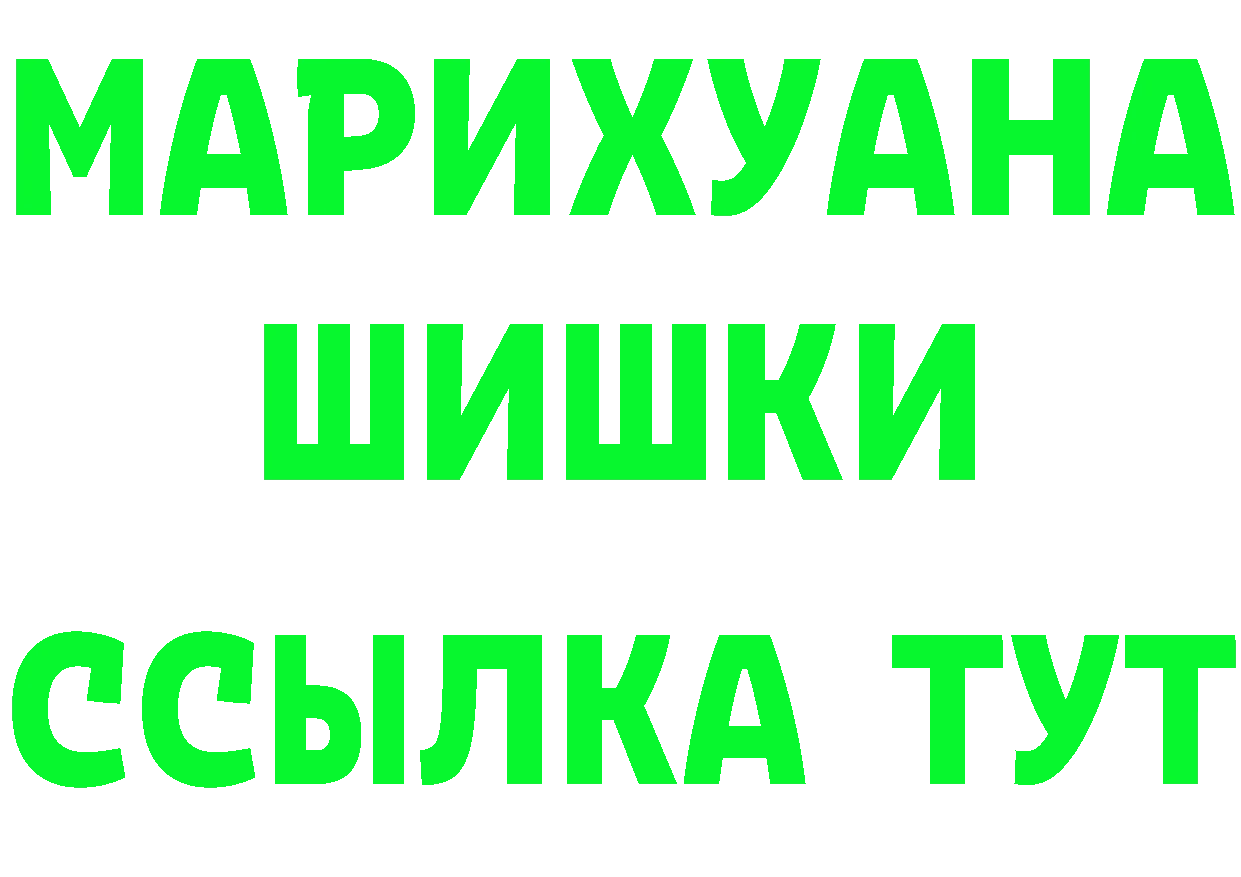 МАРИХУАНА
ШИШКИ
ССЫЛКА ТУТ